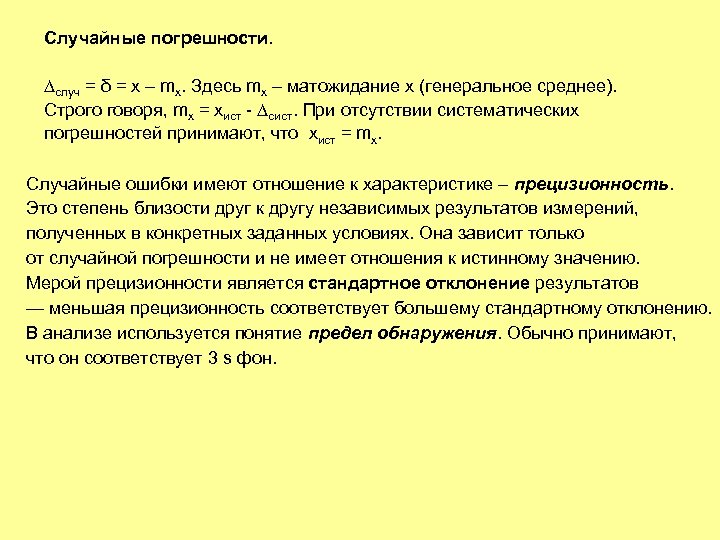 Случайные погрешности.

$\Delta_{случ} = \delta = x - m_x$. Здесь $m_x$ – матожидание x (генеральное среднее). Строго говоря, $m_x = x_{ист} - \Delta_{сист}$. При отсутствии систематических погрешностей принимают, что $x_{ист} = m_x$.

Случайные ошибки имеют отношение к характеристике – прецизионность. Это степень близости друг к другу независимых результатов измерений, полученных в конкретных заданных условиях. Она зависит только от случайной погрешности и не имеет отношения к истинному значению. Мерой прецизионности является стандартное отклонение результатов — меньшая прецизионность соответствует большему стандартному отклонению. В анализе используется понятие предел обнаружения. Обычно принимают, что он соответствует 3 s фон.